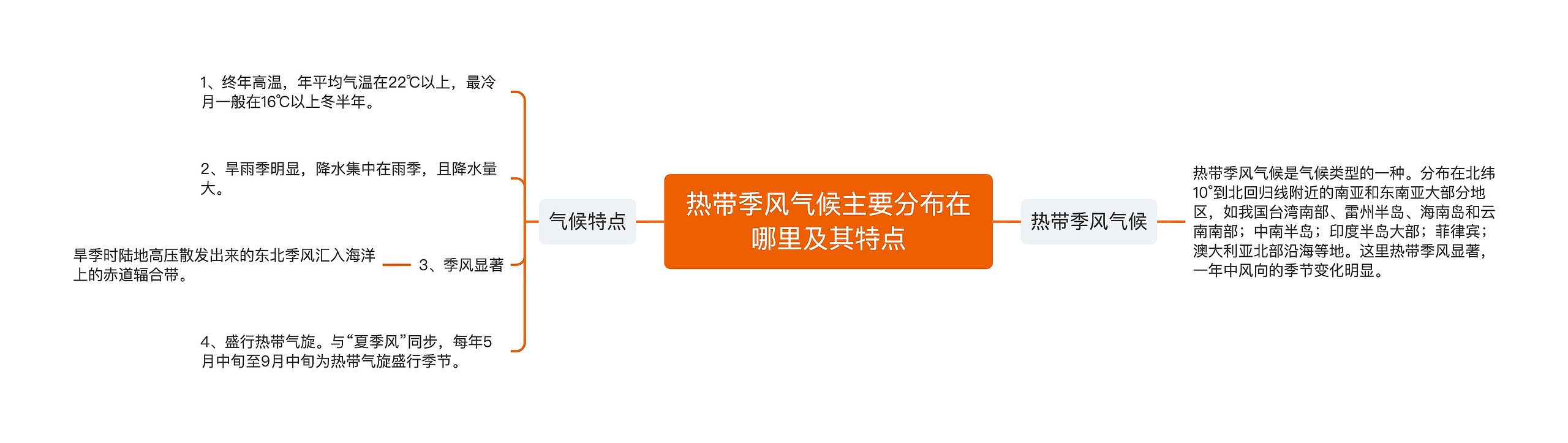 热带季风气候主要分布在哪里及其特点

气候特点

1、终年高温，年平均气温在22℃以上，最冷月一般在16℃以上冬半年。

2、旱雨季明显，降水集中在雨季，且降水量大。

3、季风显著

旱季时陆地高压散发出来的东北季风汇入海洋上的赤道辐合带。

4、盛行热带气旋。与“夏季风”同步，每年5月中旬至9月中旬为热带气旋盛行季节。

热带季风气候

热带季风气候是气候类型的一种。分布在北纬10°到北回归线附近的南亚和东南亚大部分地区，如我国台湾南部、雷州半岛、海南岛和云南南部；中南半岛；印度半岛大部；菲律宾；澳大利亚北部沿海等地。这里热带季风显著，一年中风向的季节变化明显。